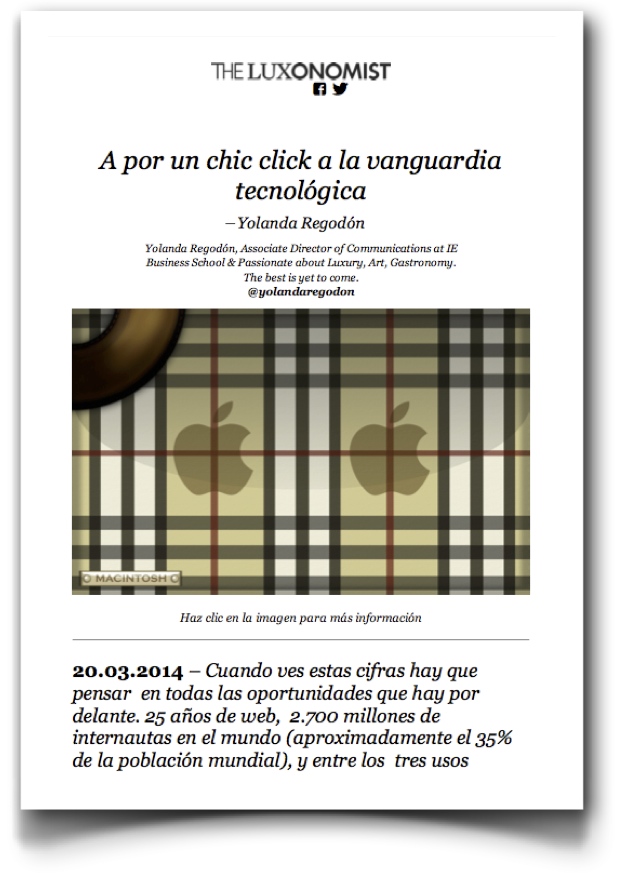 THE LUXONOMIST

A por un chic click a la vanguardia tecnológica

– Yolanda Regodón

Yolanda Regodón, Associate Director of Communications at IE Business School & Passionate about Luxury, Art, Gastronomy. The best is yet to come.
@yolandaregodon

MACINTOSH

Haz clic en la imagen para más información

20.03.2014 – Cuando ves estas cifras hay que pensar en todas las oportunidades que hay por delante. 25 años de web, 2.700 millones de internautas en el mundo (aproximadamente el 35% de la población mundial), y entre los tres usos